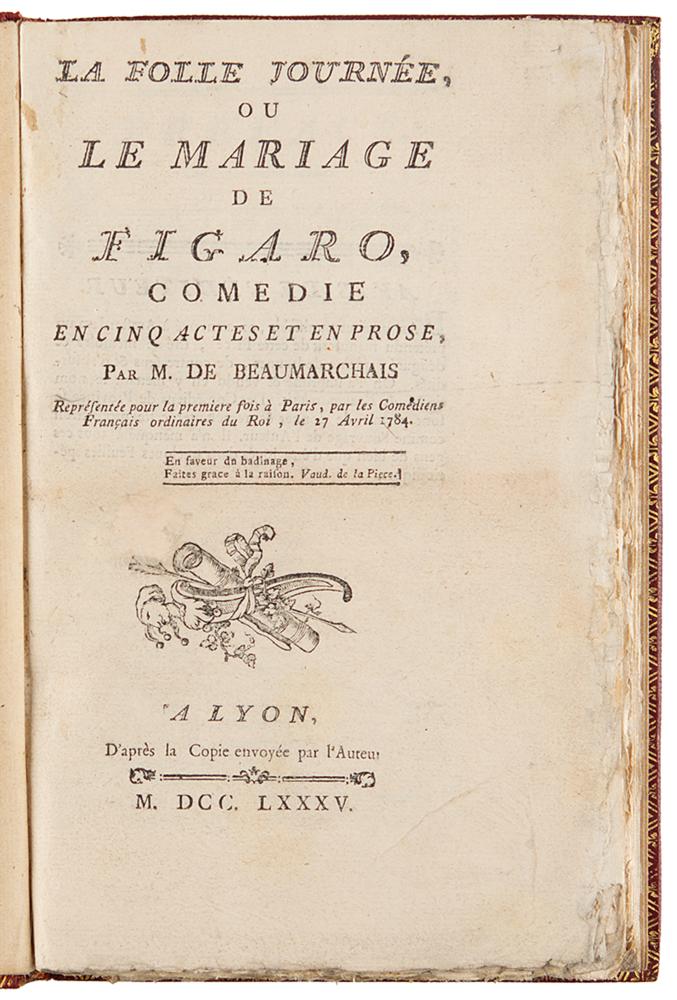 LA FOLLE JOURNÉE,
OU
LE MARIAGE
DE
FIGARO,
COMEDIE
EN CINQ ACTES ET EN PROSE,
PAR M. DE BEAUMARCHAIS

Représentée pour la premiere fois à Paris, par les Comédiens Français ordinaires du Roi, le 27 Avril 1784.

En faveur du badinage,
Faites grace à la raison. Vaud. de la Piece.

A LYON,
D'après la Copie envoyée par l'Auteur
M. DCC. LXXXV.